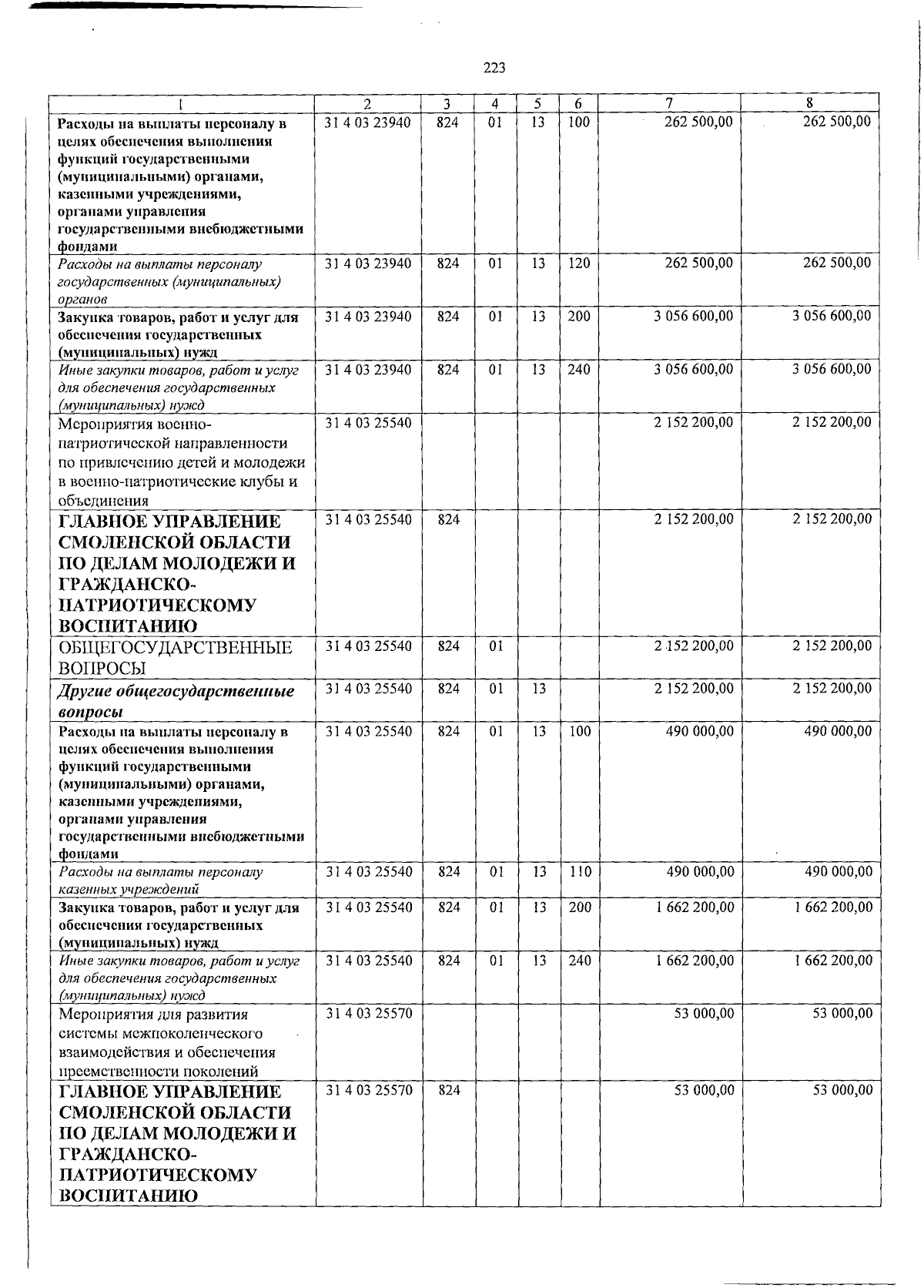 223

| 1 | 2 | 3 | 4 | 5 | 6 | 7 | 8 |
|---|---|---|---|---|---|---|---|
| Расходы на выплаты персоналу в целях обеспечения выполнения функций государственными (муниципальными) органами, казенными учреждениями, органами управления государственными внебюджетными фондами | 31 4 03 23940 | 824 | 01 | 13 | 100 | 262 500,00 | 262 500,00 |
| Расходы на выплаты персоналу государственных (муниципальных) органов | 31 4 03 23940 | 824 | 01 | 13 | 120 | 262 500,00 | 262 500,00 |
| Закупка товаров, работ и услуг для обеспечения государственных (муниципальных) нужд | 31 4 03 23940 | 824 | 01 | 13 | 200 | 3 056 600,00 | 3 056 600,00 |
| Иные закупки товаров, работ и услуг для обеспечения государственных (муниципальных) нужд | 31 4 03 23940 | 824 | 01 | 13 | 240 | 3 056 600,00 | 3 056 600,00 |
| Мероприятия военно-патриотической направленности по привлечению детей и молодежи в военно-патриотические клубы и объединения | 31 4 03 25540 | | | | | 2 152 200,00 | 2 152 200,00 |
| ГЛАВНОЕ УПРАВЛЕНИЕ СМОЛЕНСКОЙ ОБЛАСТИ ПО ДЕЛАМ МОЛОДЕЖИ И ГРАЖДАНСКО-ПАТРИОТИЧЕСКОМУ ВОСПИТАНИЮ | 31 4 03 25540 | 824 | | | | 2 152 200,00 | 2 152 200,00 |
| ОБЩЕГОСУДАРСТВЕННЫЕ ВОПРОСЫ | 31 4 03 25540 | 824 | 01 | | | 2 152 200,00 | 2 152 200,00 |
| Другие общегосударственные вопросы | 31 4 03 25540 | 824 | 01 | 13 | | 2 152 200,00 | 2 152 200,00 |
| Расходы на выплаты персоналу в целях обеспечения выполнения функций государственными (муниципальными) органами, казенными учреждениями, органами управления государственными внебюджетными фондами | 31 4 03 25540 | 824 | 01 | 13 | 100 | 490 000,00 | 490 000,00 |
| Расходы на выплаты персоналу казенных учреждений | 31 4 03 25540 | 824 | 01 | 13 | 110 | 490 000,00 | 490 000,00 |
| Закупка товаров, работ и услуг для обеспечения государственных (муниципальных) нужд | 31 4 03 25540 | 824 | 01 | 13 | 200 | 1 662 200,00 | 1 662 200,00 |
| Иные закупки товаров, работ и услуг для обеспечения государственных (муниципальных) нужд | 31 4 03 25540 | 824 | 01 | 13 | 240 | 1 662 200,00 | 1 662 200,00 |
| Мероприятия для развития системы межпоколенческого взаимодействия и обеспечения преемственности поколений | 31 4 03 25570 | | | | | 53 000,00 | 53 000,00 |
| ГЛАВНОЕ УПРАВЛЕНИЕ СМОЛЕНСКОЙ ОБЛАСТИ ПО ДЕЛАМ МОЛОДЕЖИ И ГРАЖДАНСКО-ПАТРИОТИЧЕСКОМУ ВОСПИТАНИЮ | 31 4 03 25570 | 824 | | | | 53 000,00 | 53 000,00 |